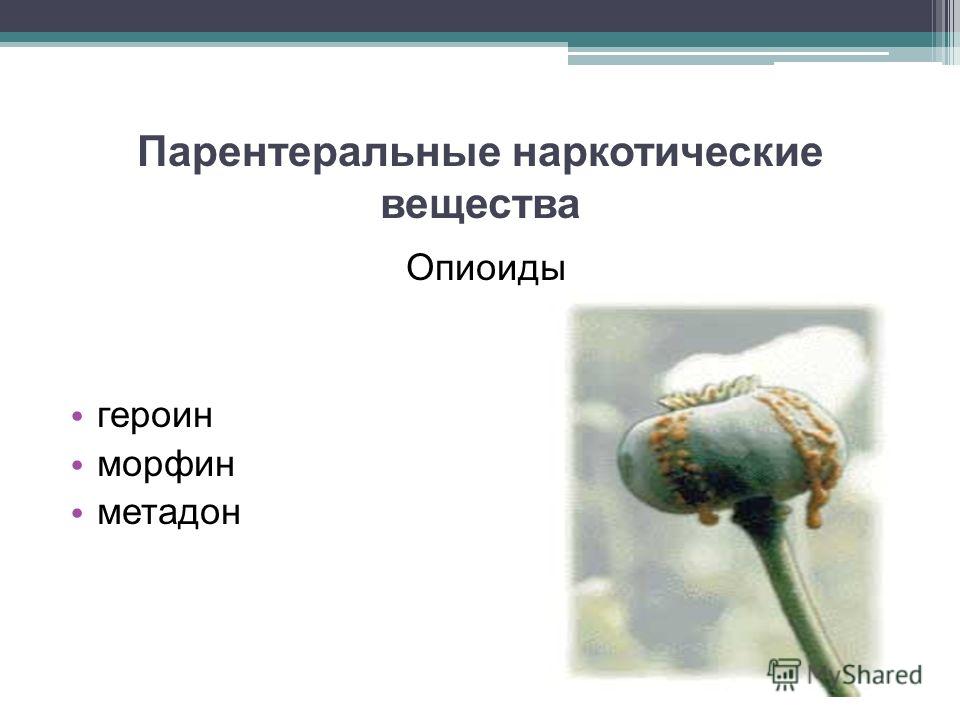 Парентеральные наркотические вещества

Опиоиды

• героин
• морфин
• метадон

MyShared